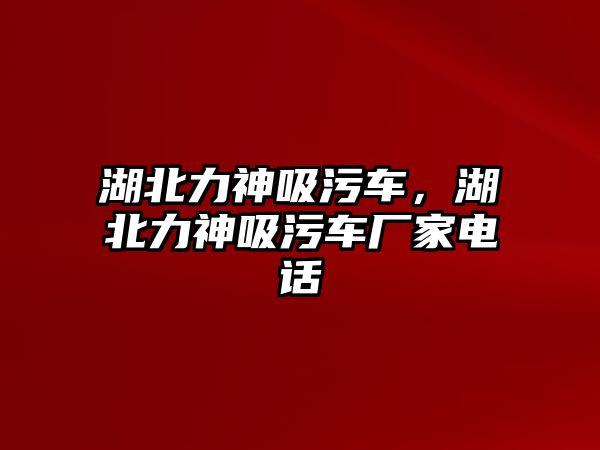 湖北力神吸污车，湖北力神吸污车厂家电话